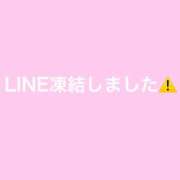 LINE凍結しました⚠️